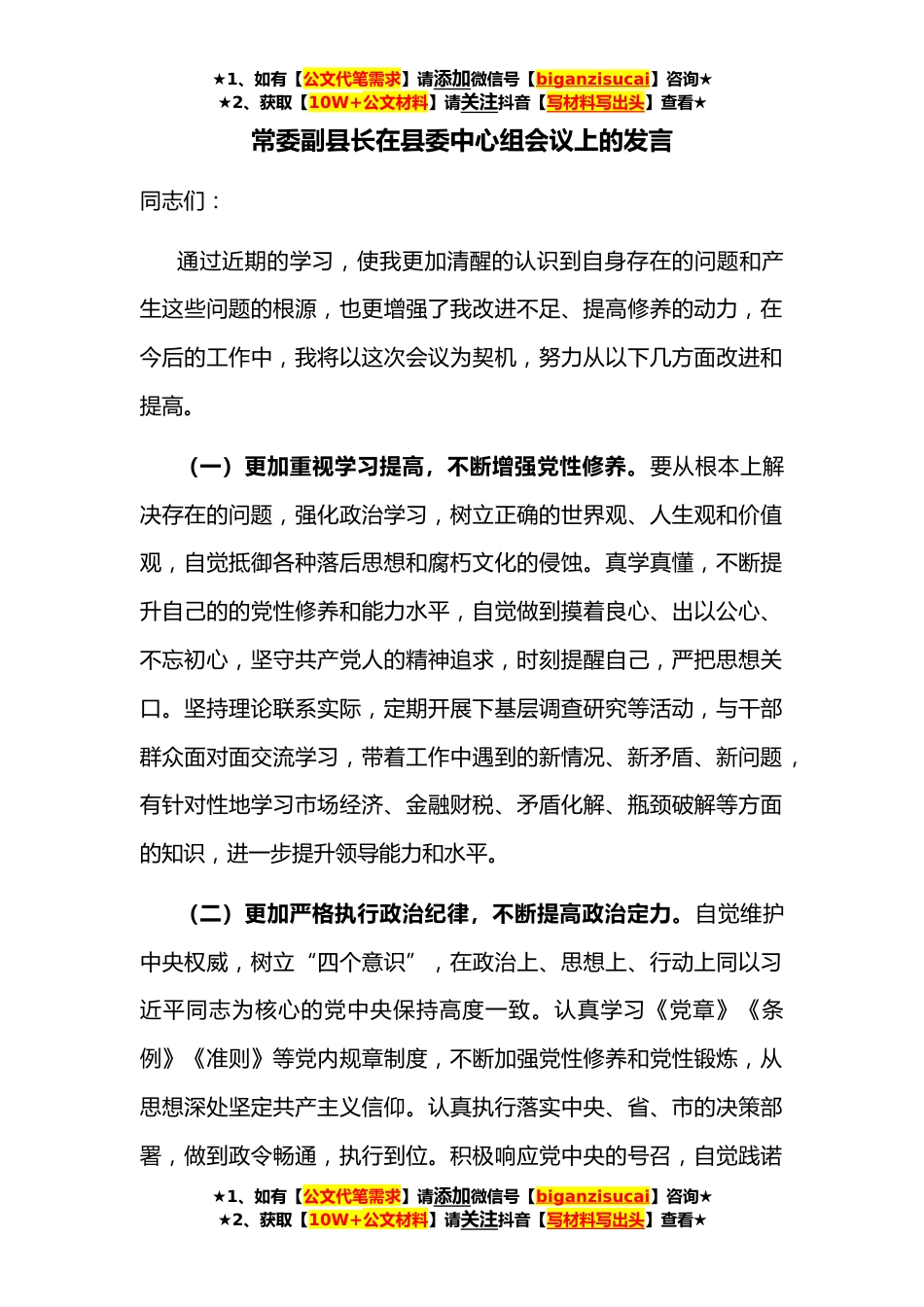 ★1、如有【公文代笔需求】请添加微信号【biganzisucai】咨询★
★2、获取【10W+公文材料】请关注抖音【写材料写出头】查看★

常委副县长在县委中心组会议上的发言

同志们：

通过近期的学习，使我更加清醒的认识到自身存在的问题和产生这些问题的根源，也更增强了我改进不足、提高修养的动力，在今后的工作中，我将以这次会议为契机，努力从以下几方面改进和提高。

（一）更加重视学习提高，不断增强党性修养。要从根本上解决存在的问题，强化政治学习，树立正确的世界观、人生观和价值观，自觉抵御各种落后思想和腐朽文化的侵蚀。真学真懂，不断提升自己的的党性修养和能力水平，自觉做到摸着良心、出以公心、不忘初心，坚守共产党人的精神追求，时刻提醒自己，严把思想关口。坚持理论联系实际，定期开展下基层调查研究等活动，与干部群众面对面交流学习，带着工作中遇到的新情况、新矛盾、新问题，有针对性地学习市场经济、金融财税、矛盾化解、瓶颈破解等方面的知识，进一步提升领导能力和水平。

（二）更加严格执行政治纪律，不断提高政治定力。自觉维护中央权威，树立“四个意识”，在政治上、思想上、行动上同以习近平同志为核心的党中央保持高度一致。认真学习《党章》《条例》《准则》等党内规章制度，不断加强党性修养和党性锻炼，从思想深处坚定共产主义信仰。认真执行落实中央、省、市的决策部署，做到政令畅通，执行到位。积极响应党中央的号召，自觉践诺

★1、如有【公文代笔需求】请添加微信号【biganzisucai】咨询★
★2、获取【10W+公文材料】请关注抖音【写材料写出头】查看★